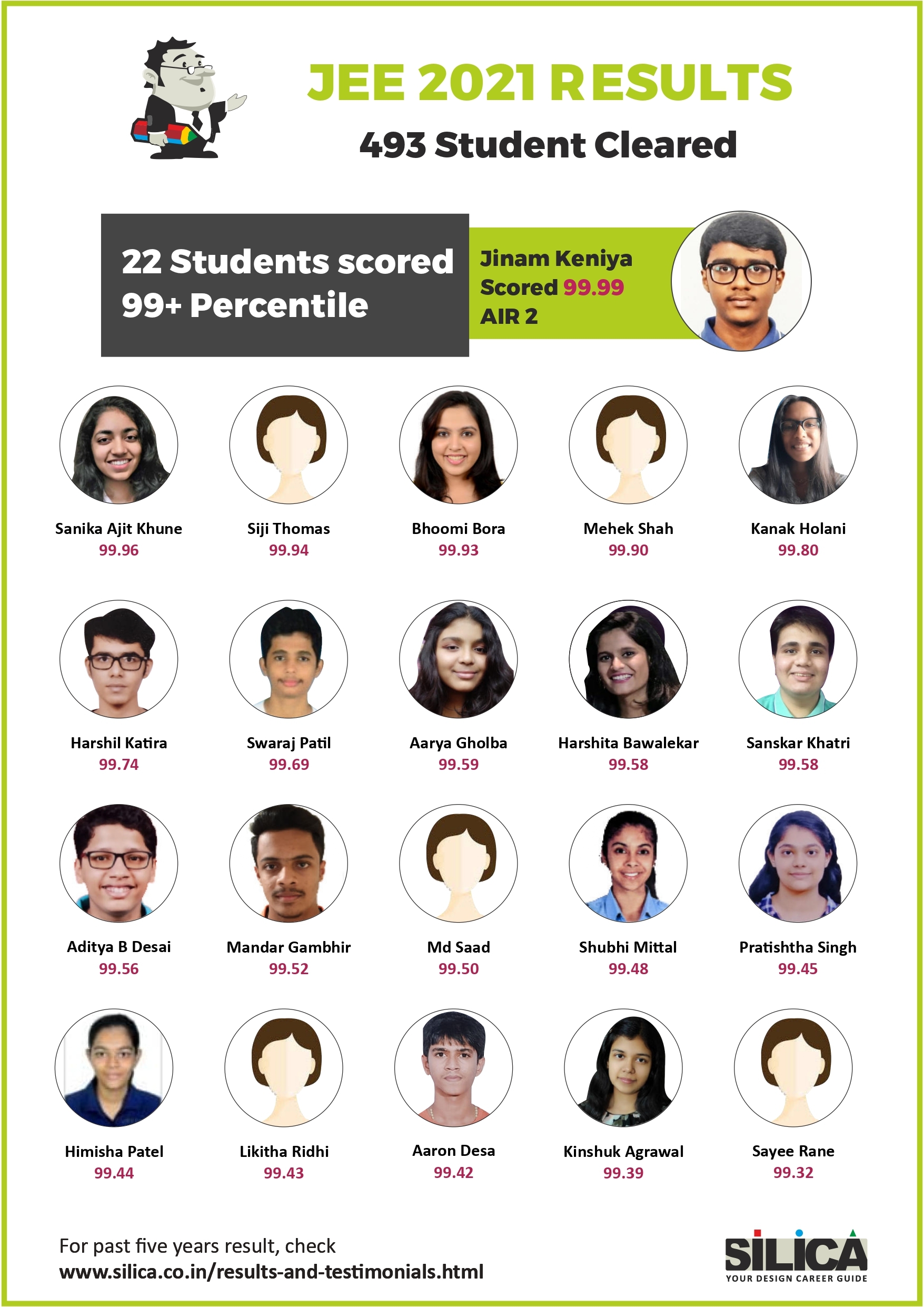 JEE 2021 RESULTS

493 Student Cleared

22 Students scored 99+ Percentile

Jinam Keniya
Scored 99.99
AIR 2

Sanika Ajit Khune
99.96

Siji Thomas
99.94

Bhoomi Bora
99.93

Mehek Shah
99.90

Kanak Holani
99.80

Harshil Katira
99.74

Swaraj Patil
99.69

Aarya Gholba
99.59

Harshita Bawalekar
99.58

Sanskar Khatri
99.58

Aditya B Desai
99.56

Mandar Gambhir
99.52

Md Saad
99.50

Shubhi Mittal
99.48

Pratishtha Singh
99.45

Himisha Patel
99.44

Likitha Ridhi
99.43

Aaron Desa
99.42

Kinshuk Agrawal
99.39

Sayee Rane
99.32

For past five years result, check
www.silica.co.in/results-and-testimonials.html

SILICA
YOUR DESIGN CAREER GUIDE